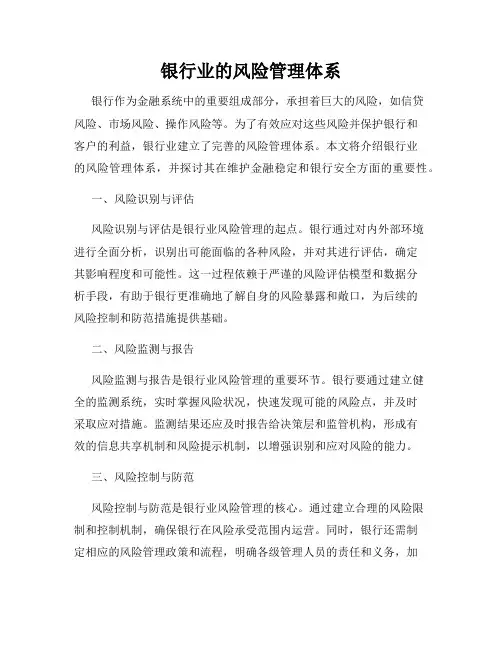 银行业的风险管理体系

银行作为金融系统中的重要组成部分，承担着巨大的风险，如信贷风险、市场风险、操作风险等。为了有效应对这些风险并保护银行和客户的利益，银行业建立了完善的风险管理体系。本文将介绍银行业的风险管理体系，并探讨其在维护金融稳定和银行安全方面的重要性。

一、风险识别与评估

风险识别与评估是银行业风险管理的起点。银行通过对内外部环境进行全面分析，识别出可能面临的各种风险，并对其进行评估，确定其影响程度和可能性。这一过程依赖于严谨的风险评估模型和数据分析手段，有助于银行更准确地了解自身的风险暴露和敞口，为后续的风险控制和防范措施提供基础。

二、风险监测与报告

风险监测与报告是银行业风险管理的重要环节。银行要通过建立健全的监测系统，实时掌握风险状况，快速发现可能的风险点，并及时采取应对措施。监测结果还应及时报告给决策层和监管机构，形成有效的信息共享机制和风险提示机制，以增强识别和应对风险的能力。

三、风险控制与防范

风险控制与防范是银行业风险管理的核心。通过建立合理的风险限制和控制机制，确保银行在风险承受范围内运营。同时，银行还需制定相应的风险管理政策和流程，明确各级管理人员的责任和义务，加